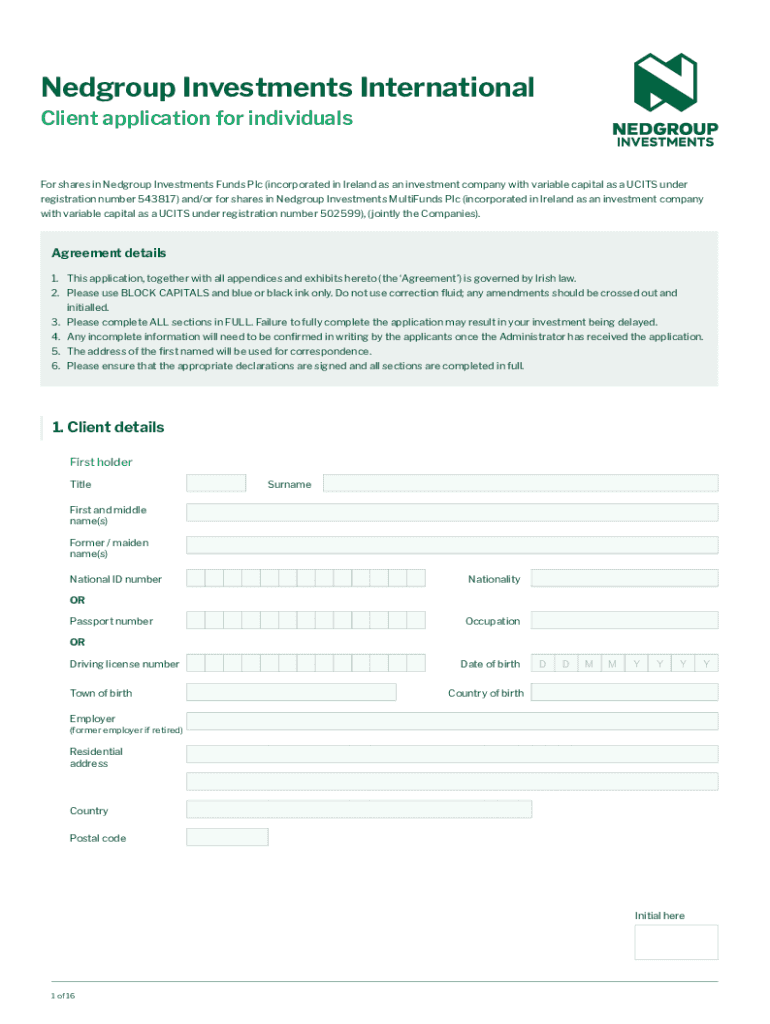 Nedgroup Investments International
Client application for individuals

NEDGROUP
INVESTMENTS

For shares in Nedgroup Investments Funds Plc (incorporated in Ireland as an investment company with variable capital as a UCITS under registration number 543817) and/or for shares in Nedgroup Investments MultiFunds Plc (incorporated in Ireland as an investment company with variable capital as a UCITS under registration number 502599), (jointly the Companies).

Agreement details

1. This application, together with all appendices and exhibits hereto (the 'Agreement') is governed by Irish law.
2. Please use BLOCK CAPITALS and blue or black ink only. Do not use correction fluid; any amendments should be crossed out and initialled.
3. Please complete ALL sections in FULL. Failure to fully complete the application may result in your investment being delayed.
4. Any incomplete information will need to be confirmed in writing by the applicants once the Administrator has received the application.
5. The address of the first named will be used for correspondence.
6. Please ensure that the appropriate declarations are signed and all sections are completed in full.

1. Client details

First holder

Title

Surname

First and middle name(s)

Former / maiden name(s)

National ID number

Nationality

OR

Passport number

Occupation

OR

Driving license number

Date of birth D D M M Y Y Y Y

Town of birth

Country of birth

Employer
(former employer if retired)

Residential address

Country

Postal code

Initial here

1 of 16